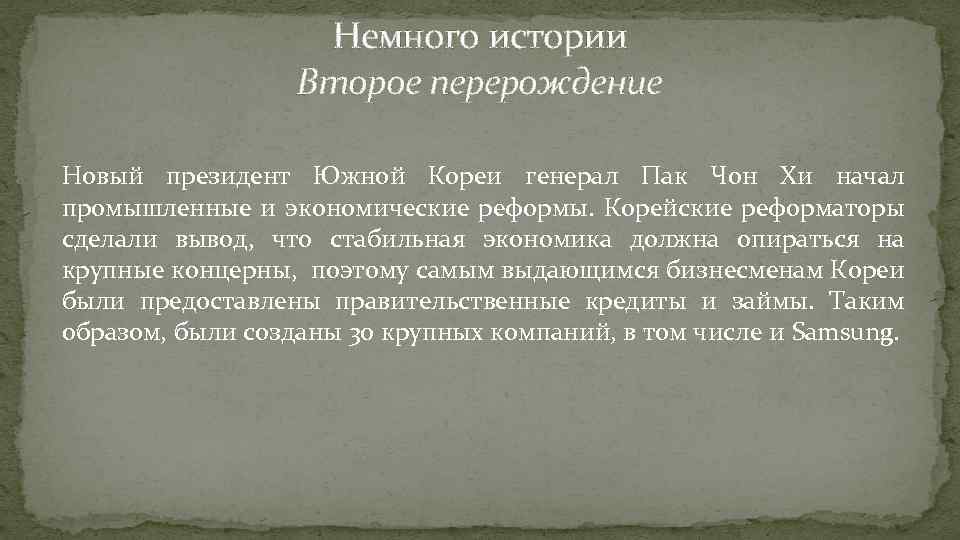 Немного истории
Второе перерождение

Новый президент Южной Кореи генерал Пак Чон Хи начал промышленные и экономические реформы. Корейские реформаторы сделали вывод, что стабильная экономика должна опираться на крупные концерны, поэтому самым выдающимся бизнесменам Кореи были предоставлены правительственные кредиты и займы. Таким образом, были созданы 30 крупных компаний, в том числе и Samsung.